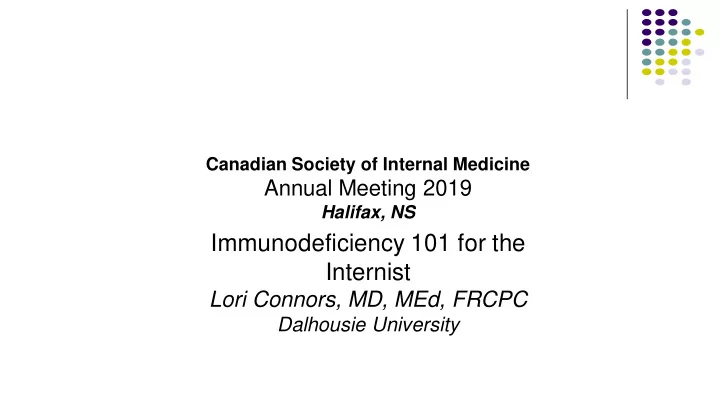 Canadian Society of Internal Medicine
Annual Meeting 2019
Halifax, NS

Immunodeficiency 101 for the Internist
Lori Connors, MD, MEd, FRCPC
Dalhousie University